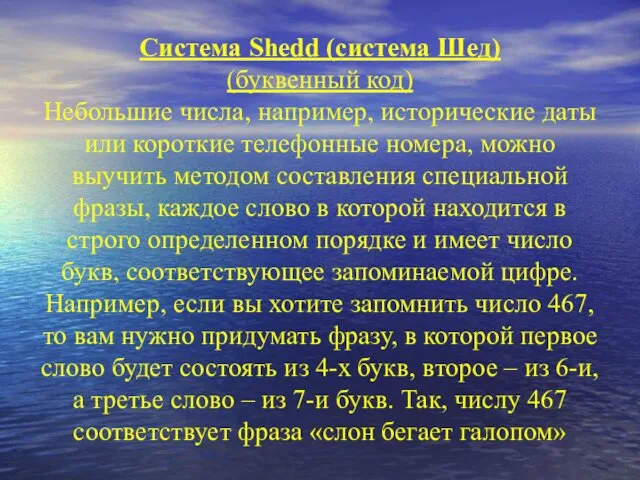 Система Shedd (система Шед)
(буквенный код)
Небольшие числа, например, исторические даты или короткие телефонные номера, можно выучить методом составления специальной фразы, каждое слово в которой находится в строго определенном порядке и имеет число букв, соответствующее запоминаемой цифре. Например, если вы хотите запомнить число 467, то вам нужно придумать фразу, в которой первое слово будет состоять из 4-х букв, второе – из 6-и, а третье слово – из 7-и букв. Так, числу 467 соответствует фраза «слон бегает галопом»